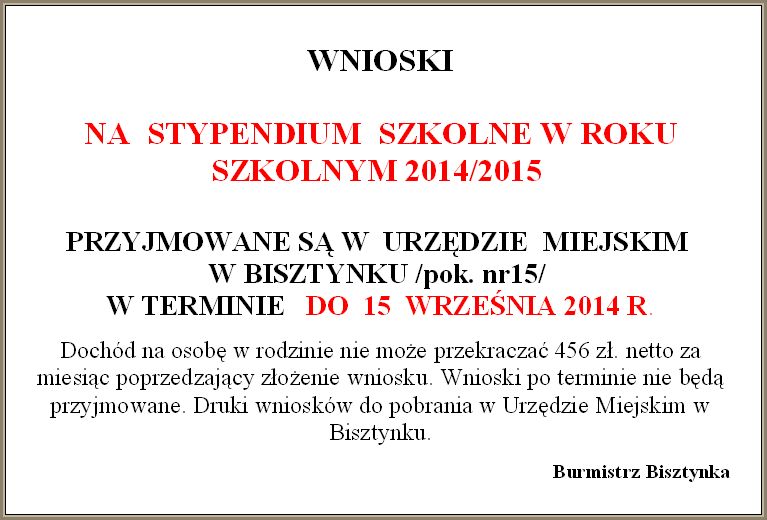 WNIOSKI

NA STYPENDIUM SZKOLNE W ROKU SZKOLNYM 2014/2015

PRZYJMOWANE SĄ W URZĘDZIE MIEJSKIM W BISZTYNKU /pok. nr15/ W TERMINIE DO 15 WRZEŚNIA 2014 R.

Dochód na osobę w rodzinie nie może przekraczać 456 zł. netto za miesiąc poprzedzający złożenie wniosku. Wnioski po terminie nie będą przyjmowane. Druki wniosków do pobrania w Urzędzie Miejskim w Bisztynku.

Burmistrz Bisztynka